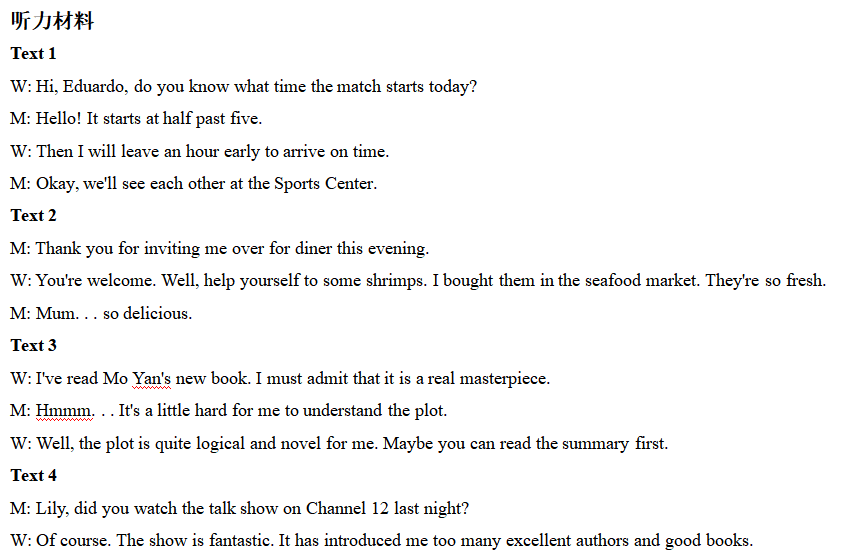 听力材料

Text 1

W: Hi, Eduardo, do you know what time the match starts today?

M: Hello! It starts at half past five.

W: Then I will leave an hour early to arrive on time.

M: Okay, we'll see each other at the Sports Center.

Text 2

M: Thank you for inviting me over for diner this evening.

W: You're welcome. Well, help yourself to some shrimps. I bought them in the seafood market. They're so fresh.

M: Mum. . . so delicious.

Text 3

W: I've read Mo Yan's new book. I must admit that it is a real masterpiece.

M: Hmmm. . . It's a little hard for me to understand the plot.

W: Well, the plot is quite logical and novel for me. Maybe you can read the summary first.

Text 4

M: Lily, did you watch the talk show on Channel 12 last night?

W: Of course. The show is fantastic. It has introduced me too many excellent authors and good books.